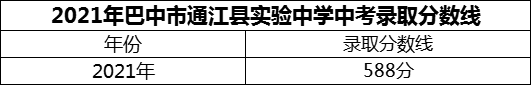 2021年巴中市通江县实验中学中考录取分数线

| 年份 | 录取分数线 |
|---|---|
| 2021年 | 588分 |